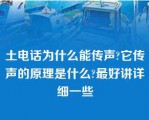 土电话为什么能传声?它传声的原理是什么?最好讲详细一些